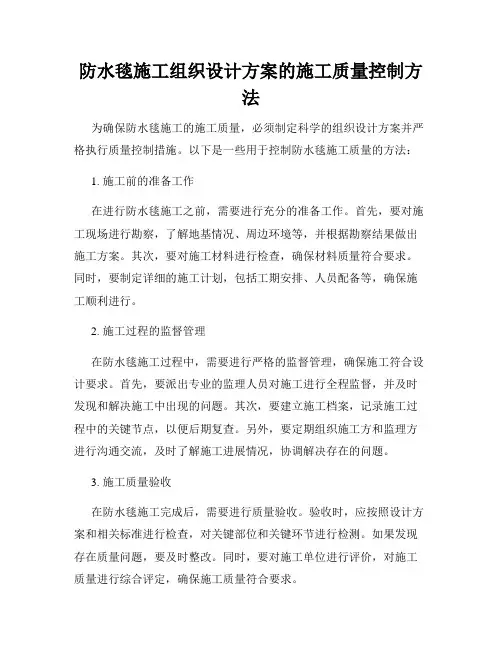 防水毯施工组织设计方案的施工质量控制方法

为确保防水毯施工的施工质量，必须制定科学的组织设计方案并严格执行质量控制措施。以下是一些用于控制防水毯施工质量的方法：

1. 施工前的准备工作

在进行防水毯施工之前，需要进行充分的准备工作。首先，要对施工现场进行勘察，了解地基情况、周边环境等，并根据勘察结果做出施工方案。其次，要对施工材料进行检查，确保材料质量符合要求。同时，要制定详细的施工计划，包括工期安排、人员配备等，确保施工顺利进行。

2. 施工过程的监督管理

在防水毯施工过程中，需要进行严格的监督管理，确保施工符合设计要求。首先，要派出专业的监理人员对施工进行全程监督，并及时发现和解决施工中出现的问题。其次，要建立施工档案，记录施工过程中的关键节点，以便后期复查。另外，要定期组织施工方和监理方进行沟通交流，及时了解施工进展情况，协调解决存在的问题。

3. 施工质量验收

在防水毯施工完成后，需要进行质量验收。验收时，应按照设计方案和相关标准进行检查，对关键部位和关键环节进行检测。如果发现存在质量问题，要及时整改。同时，要对施工单位进行评价，对施工质量进行综合评定，确保施工质量符合要求。